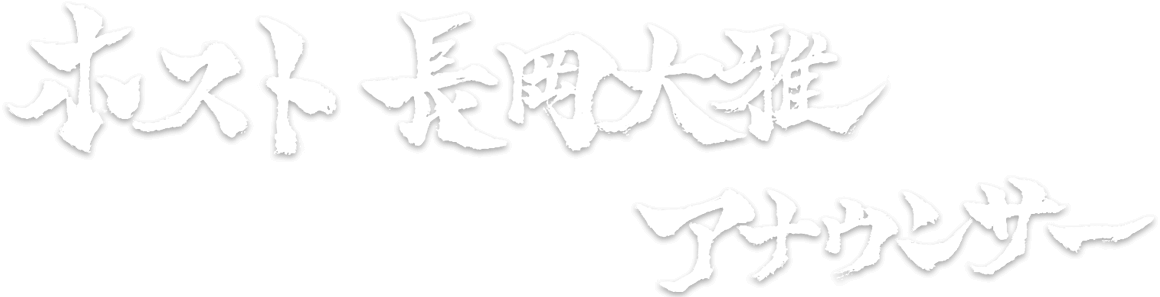 ホスト 長岡大雅

アナウンサー